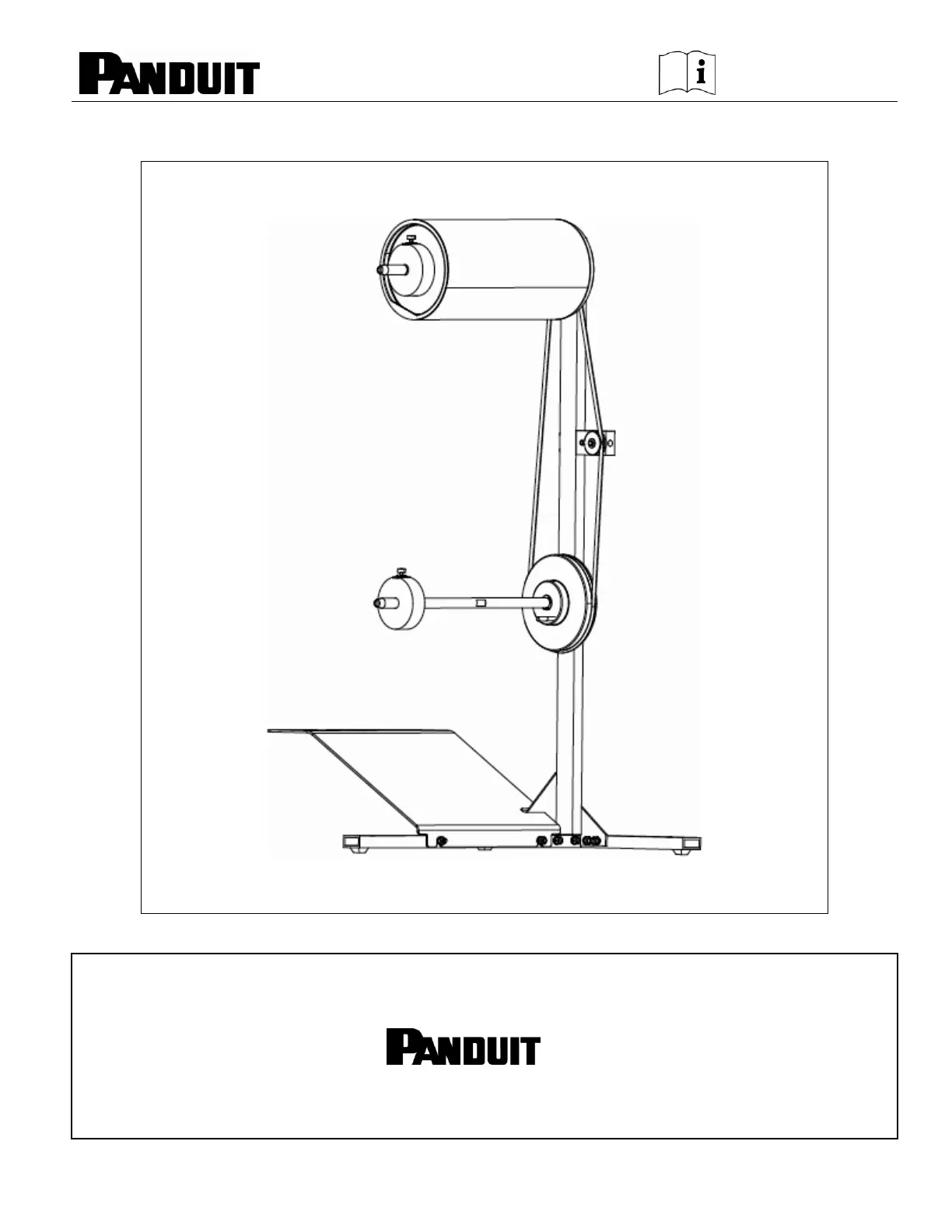 PANDUIT

i

PANDUIT